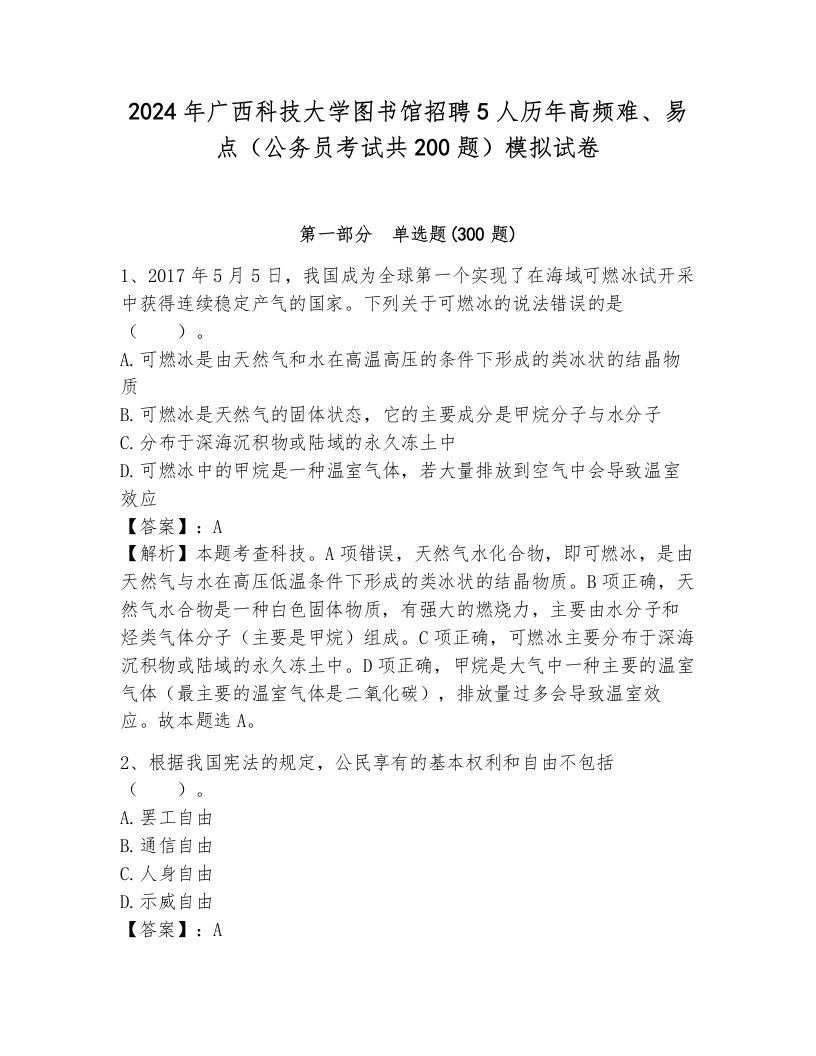 2024年广西科技大学图书馆招聘5人历年高频难、易点（公务员考试共200题）模拟试卷

第一部分　单选题(300题)

1、2017年5月5日，我国成为全球第一个实现了在海域可燃冰试开采中获得连续稳定产气的国家。下列关于可燃冰的说法错误的是（　　）。
A.可燃冰是由天然气和水在高温高压的条件下形成的类冰状的结晶物质
B.可燃冰是天然气的固体状态，它的主要成分是甲烷分子与水分子
C.分布于深海沉积物或陆域的永久冻土中
D.可燃冰中的甲烷是一种温室气体，若大量排放到空气中会导致温室效应
【答案】：A
【解析】本题考查科技。A项错误，天然气水化合物，即可燃冰，是由天然气与水在高压低温条件下形成的类冰状的结晶物质。B项正确，天然气水合物是一种白色固体物质，有强大的燃烧力，主要由水分子和烃类气体分子（主要是甲烷）组成。C项正确，可燃冰主要分布于深海沉积物或陆域的永久冻土中。D项正确，甲烷是大气中一种主要的温室气体（最主要的温室气体是二氧化碳），排放量过多会导致温室效应。故本题选A。

2、根据我国宪法的规定，公民享有的基本权利和自由不包括（　　）。
A.罢工自由
B.通信自由
C.人身自由
D.示威自由
【答案】：A